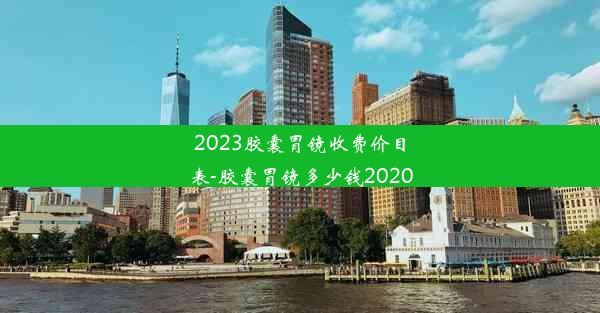 2023胶囊胃镜收费价目表-胶囊胃镜多少钱2020